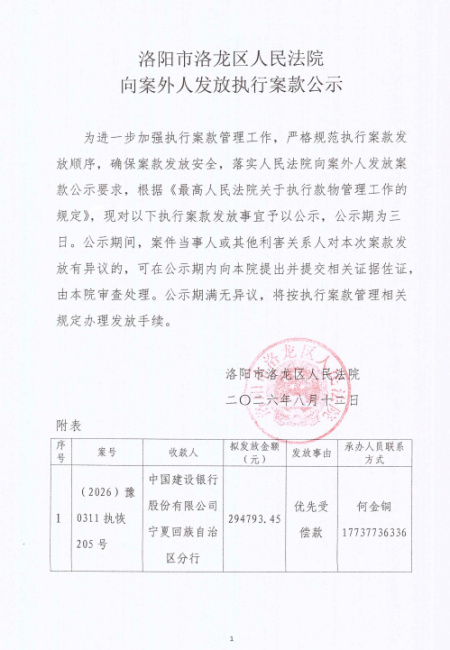 洛阳市洛龙区人民法院
向案外人发放执行案款公示

为进一步加强执行案款管理工作，严格规范执行案款发放顺序，确保案款发放安全，落实人民法院向案外人发放案款公示要求，根据《最高人民法院关于执行款物管理工作的规定》，现对以下执行案款发放事宜予以公示，公示期为三日。公示期间，案件当事人或其他利害关系人对本次案款发放有异议的，可在公示期内向本院提出并提交相关证据佐证，由本院审查处理。公示期满无异议，将按执行案款管理相关规定办理发放手续。

洛阳市洛龙区人民法院
二〇二六年八月十二日

附表

| 序号 | 案号 | 收款人 | 拟发放金额（元） | 发放事由 | 承办人员联系方式 |
|---|---|---|---|---|---|
| 1 | （2026）豫0311执恢205号 | 中国建设银行股份有限公司宁夏回族自治区分行 | 294793.45 | 优先受偿款 | 何金铜 17737736336 |

1